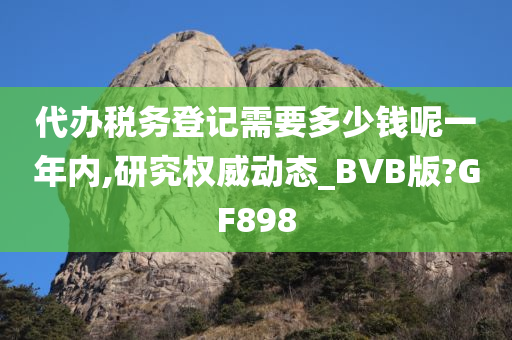 代办税务登记需要多少钱呢一年内,研究权威动态_BVB版?GF898